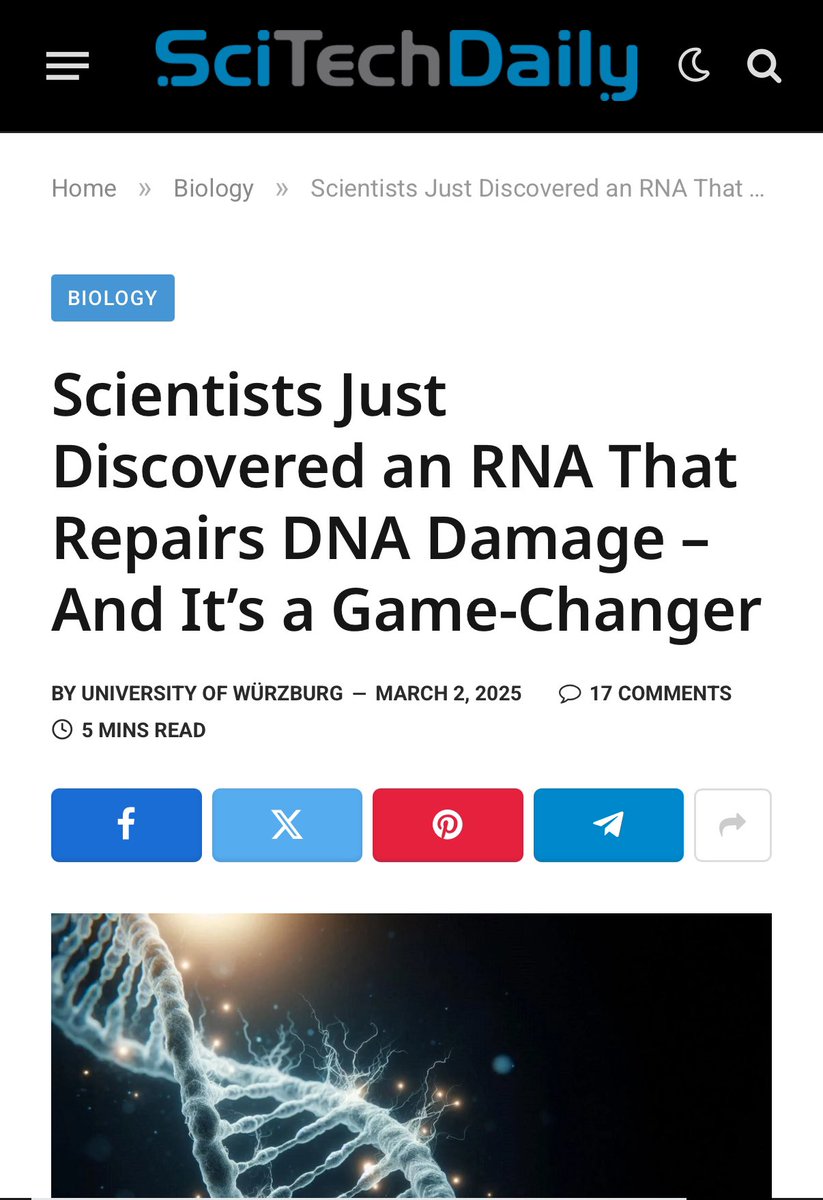 SciTechDaily

Home » Biology » Scientists Just Discovered an RNA That …

BIOLOGY

Scientists Just Discovered an RNA That Repairs DNA Damage – And It's a Game-Changer

BY UNIVERSITY OF WÜRZBURG — MARCH 2, 2025 17 COMMENTS

5 MINS READ